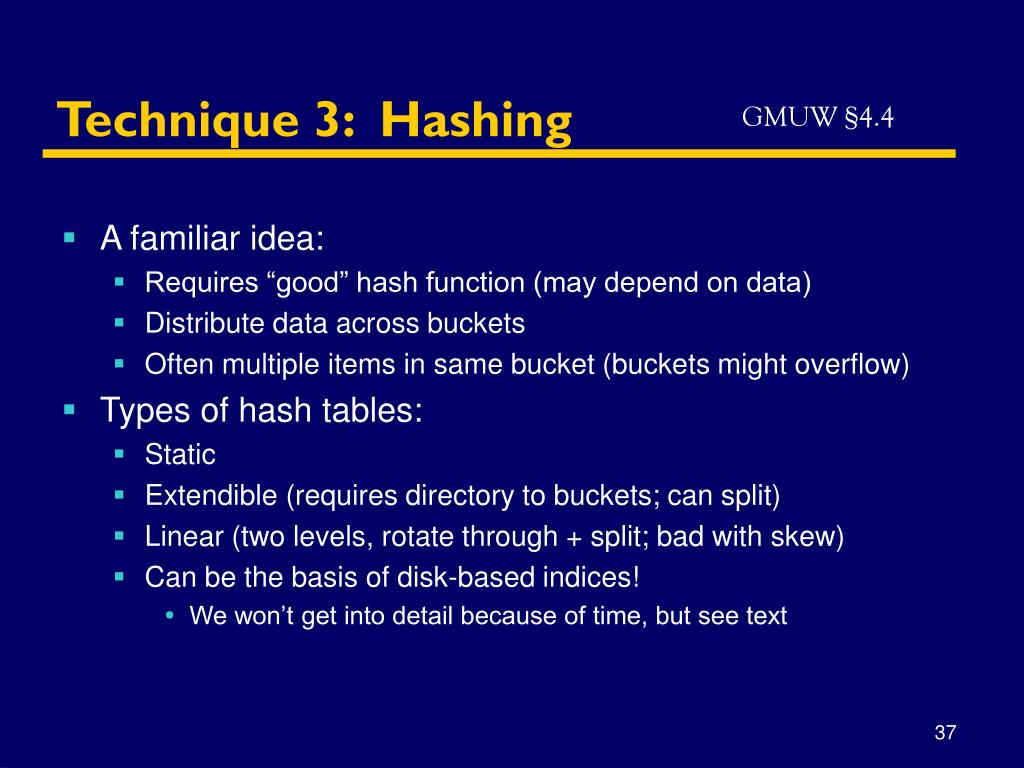 Technique 3: Hashing

GMUW §4.4

- A familiar idea:
  - Requires “good” hash function (may depend on data)
  - Distribute data across buckets
  - Often multiple items in same bucket (buckets might overflow)
- Types of hash tables:
  - Static
  - Extendible (requires directory to buckets; can split)
  - Linear (two levels, rotate through + split; bad with skew)
  - Can be the basis of disk-based indices!
    - We won’t get into detail because of time, but see text

37